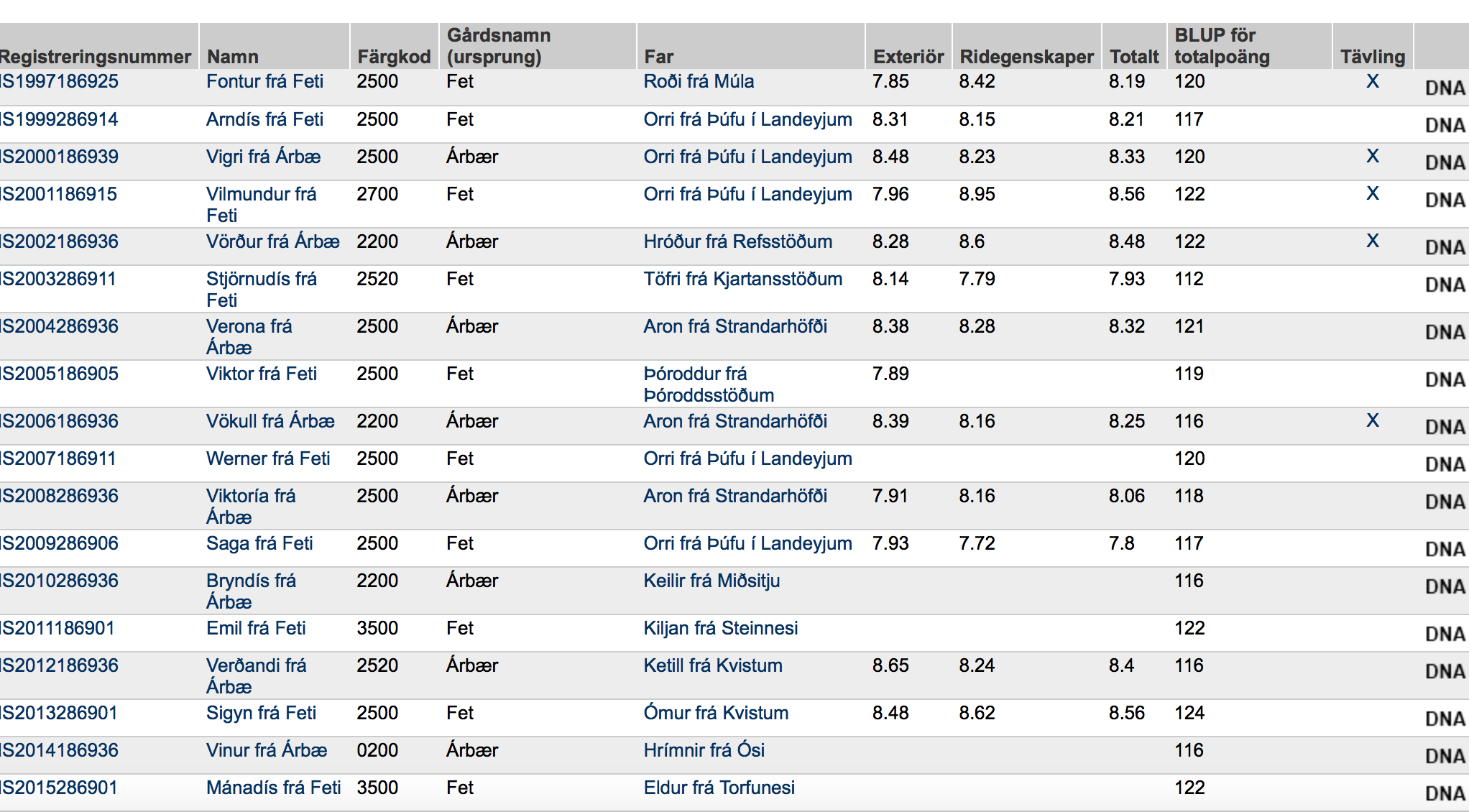 | Registreringsnummer | Namn | Färgkod | Gårdsnamn (ursprung) | Far | Exteriör | Ridegenskaper | Totalt | BLUP för totalpoäng | Tävling | |
|---|---|---|---|---|---|---|---|---|---|---|
| IS1997186925 | Fontur frá Feti | 2500 | Fet | Roði frá Múla | 7.85 | 8.42 | 8.19 | 120 | X | DNA |
| IS1999286914 | Arndís frá Feti | 2500 | Fet | Orri frá Þúfu í Landeyjum | 8.31 | 8.15 | 8.21 | 117 | | DNA |
| IS2000186939 | Vigri frá Árbæ | 2500 | Árbær | Orri frá Þúfu í Landeyjum | 8.48 | 8.23 | 8.33 | 120 | X | DNA |
| IS2001186915 | Vilmundur frá Feti | 2700 | Fet | Orri frá Þúfu í Landeyjum | 7.96 | 8.95 | 8.56 | 122 | X | DNA |
| IS2002186936 | Vörður frá Árbæ | 2200 | Árbær | Hróður frá Refsstöðum | 8.28 | 8.6 | 8.48 | 122 | X | DNA |
| IS2003286911 | Stjörnudís frá Feti | 2520 | Fet | Töfri frá Kjartansstöðum | 8.14 | 7.79 | 7.93 | 112 | | DNA |
| IS2004286936 | Verona frá Árbæ | 2500 | Árbær | Aron frá Strandarhöfði | 8.38 | 8.28 | 8.32 | 121 | | DNA |
| IS2005186905 | Viktor frá Feti | 2500 | Fet | Þóroddur frá Þóroddsstöðum | 7.89 | | | 119 | | DNA |
| IS2006186936 | Vökull frá Árbæ | 2200 | Árbær | Aron frá Strandarhöfði | 8.39 | 8.16 | 8.25 | 116 | X | DNA |
| IS2007186911 | Werner frá Feti | 2500 | Fet | Orri frá Þúfu í Landeyjum | | | | 120 | | DNA |
| IS2008286936 | Viktoría frá Árbæ | 2500 | Árbær | Aron frá Strandarhöfði | 7.91 | 8.16 | 8.06 | 118 | | DNA |
| IS2009286906 | Saga frá Feti | 2500 | Fet | Orri frá Þúfu í Landeyjum | 7.93 | 7.72 | 7.8 | 117 | | DNA |
| IS2010286936 | Bryndís frá Árbæ | 2200 | Árbær | Keilir frá Miðsitju | | | | 116 | | DNA |
| IS2011186901 | Emil frá Feti | 3500 | Fet | Kiljan frá Steinnesi | | | | 122 | | DNA |
| IS2012186936 | Verðandi frá Árbæ | 2520 | Árbær | Ketill frá Kvistum | 8.65 | 8.24 | 8.4 | 116 | | DNA |
| IS2013286901 | Sigyn frá Feti | 2500 | Fet | Ómur frá Kvistum | 8.48 | 8.62 | 8.56 | 124 | | DNA |
| IS2014186936 | Vinur frá Árbæ | 0200 | Árbær | Hrímnir frá Ósi | | | | 116 | | DNA |
| IS2015286901 | Mánadís frá Feti | 3500 | Fet | Eldur frá Torfunesi | | | | 122 | | DNA |